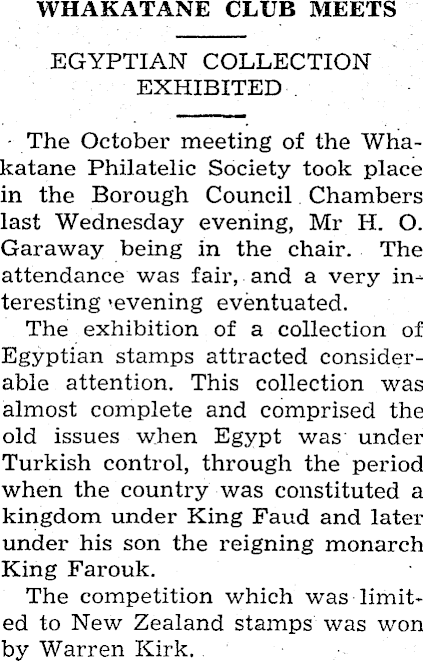 WHAKATANE CLUB MEETS

EGYPTIAN COLLECTION EXHIBITED

The October meeting of the Whakatane Philatelic Society took place in the Borough Council Chambers last Wednesday evening, Mr H. O. Garaway being in the chair. The attendance was fair, and a very interesting evening eventuated.

The exhibition of a collection of Egyptian stamps attracted considerable attention. This collection was almost complete and comprised the old issues when Egypt was under Turkish control, through the period when the country was constituted a kingdom under King Faud and later under his son the reigning monarch King Farouk.

The competition which was limited to New Zealand stamps was won by Warren Kirk.